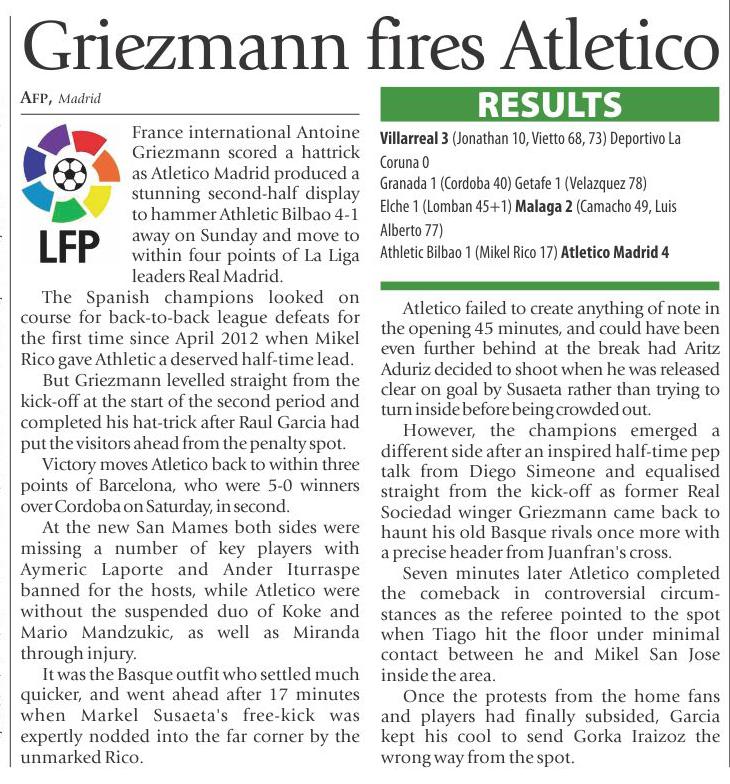 Griezmann fires Atletico

AFP, Madrid

LFP

France international Antoine Griezmann scored a hattrick as Atletico Madrid produced a stunning second-half display to hammer Athletic Bilbao 4-1 away on Sunday and move to within four points of La Liga leaders Real Madrid.

The Spanish champions looked on course for back-to-back league defeats for the first time since April 2012 when Mikel Rico gave Athletic a deserved half-time lead.

But Griezmann levelled straight from the kick-off at the start of the second period and completed his hat-trick after Raul Garcia had put the visitors ahead from the penalty spot.

Victory moves Atletico back to within three points of Barcelona, who were 5-0 winners over Cordoba on Saturday, in second.

At the new San Mames both sides were missing a number of key players with Aymeric Laporte and Ander Iturraspe banned for the hosts, while Atletico were without the suspended duo of Koke and Mario Mandzukic, as well as Miranda through injury.

It was the Basque outfit who settled much quicker, and went ahead after 17 minutes when Markel Susaeta's free-kick was expertly nodded into the far corner by the unmarked Rico.

RESULTS

Villarreal 3 (Jonathan 10, Vietto 68, 73) Deportivo La Coruna 0
Granada 1 (Cordoba 40) Getafe 1 (Velazquez 78)
Elche 1 (Lomban 45+1) Malaga 2 (Camacho 49, Luis Alberto 77)
Athletic Bilbao 1 (Mikel Rico 17) Atletico Madrid 4

Atletico failed to create anything of note in the opening 45 minutes, and could have been even further behind at the break had Aritz Aduriz decided to shoot when he was released clear on goal by Susaeta rather than trying to turn inside before being crowded out.

However, the champions emerged a different side after an inspired half-time pep talk from Diego Simeone and equalised straight from the kick-off as former Real Sociedad winger Griezmann came back to haunt his old Basque rivals once more with a precise header from Juanfran's cross.

Seven minutes later Atletico completed the comeback in controversial circumstances as the referee pointed to the spot when Tiago hit the floor under minimal contact between he and Mikel San Jose inside the area.

Once the protests from the home fans and players had finally subsided, Garcia kept his cool to send Gorka Iraizoz the wrong way from the spot.